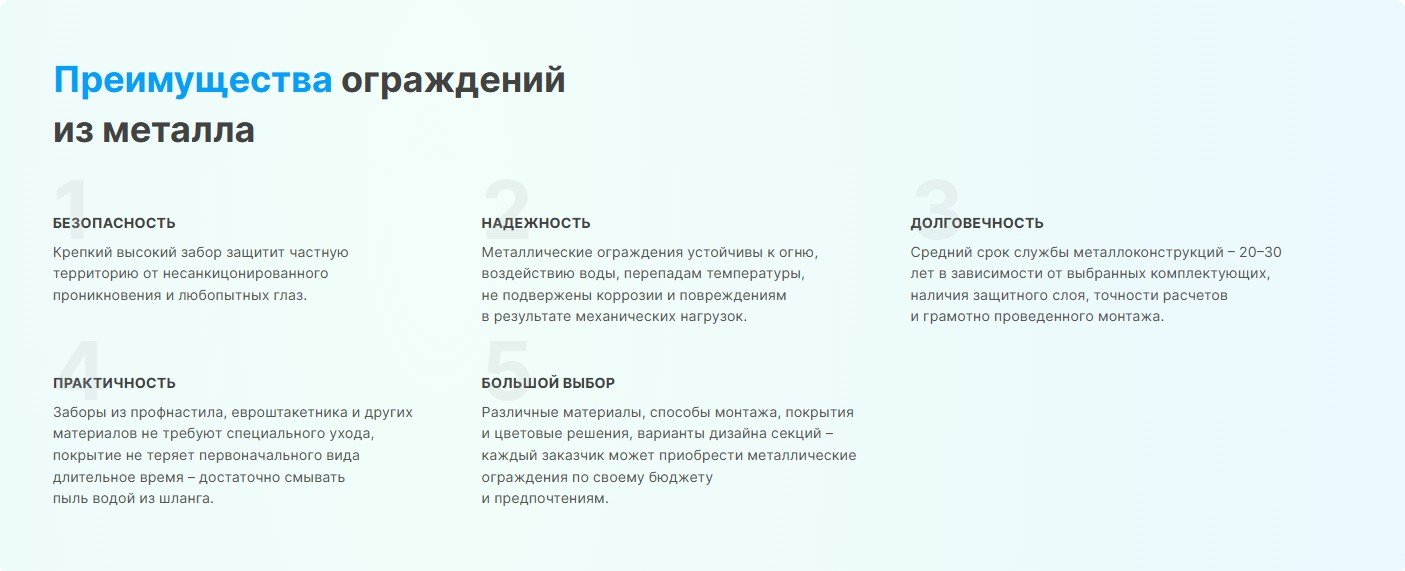 Преимущества ограждений из металла

1

БЕЗОПАСНОСТЬ

Крепкий высокий забор защитит частную территорию от несанкционированного проникновения и любопытных глаз.

2

НАДЕЖНОСТЬ

Металлические ограждения устойчивы к огню, воздействию воды, перепадам температуры, не подвержены коррозии и повреждениям в результате механических нагрузок.

3

ДОЛГОВЕЧНОСТЬ

Средний срок службы металлоконструкций – 20–30 лет в зависимости от выбранных комплектующих, наличия защитного слоя, точности расчетов и грамотно проведенного монтажа.

4

ПРАКТИЧНОСТЬ

Заборы из профнастила, евроштакетника и других материалов не требуют специального ухода, покрытие не теряет первоначального вида длительное время – достаточно смывать пыль водой из шланга.

5

БОЛЬШОЙ ВЫБОР

Различные материалы, способы монтажа, покрытия и цветовые решения, варианты дизайна секций – каждый заказчик может приобрести металлические ограждения по своему бюджету и предпочтениям.